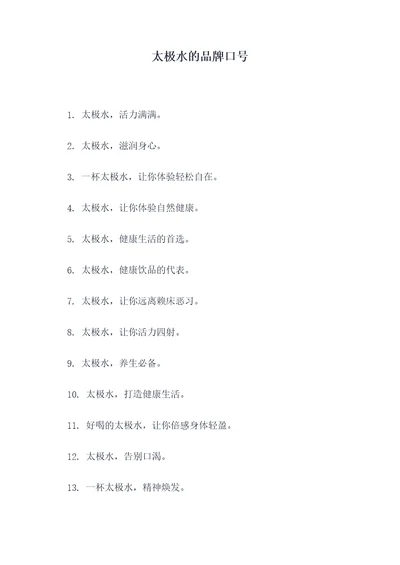 太极水的品牌口号

1. 太极水，活力满满。

2. 太极水，滋润身心。

3. 一杯太极水，让你体验轻松自在。

4. 太极水，让你体验自然健康。

5. 太极水，健康生活的首选。

6. 太极水，健康饮品的代表。

7. 太极水，让你远离赖床恶习。

8. 太极水，让你活力四射。

9. 太极水，养生必备。

10. 太极水，打造健康生活。

11. 好喝的太极水，让你倍感身体轻盈。

12. 太极水，告别口渴。

13. 一杯太极水，精神焕发。